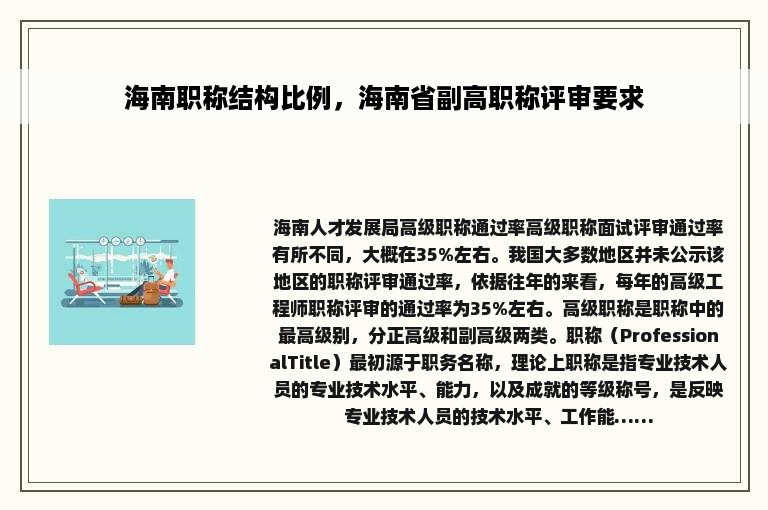 海南职称结构比例，海南省副高职称评审要求

海南人才发展局高级职称通过率高级职称面试评审通过率有所不同，大概在35%左右。我国大多数地区并未公示该地区的职称评审通过率，依据往年的来看，每年的高级工程师职称评审的通过率为35%左右。高级职称是职称中的最高级别，分正高级和副高级两类。职称（ProfessionalTitle）最初源于职务名称，理论上职称是指专业技术人员的专业技术水平、能力，以及成就的等级称号，是反映专业技术人员的技术水平、工作能......